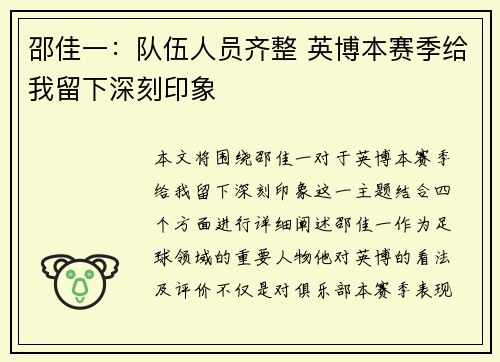 邵佳一：队伍人员齐整 英博本赛季给我留下深刻印象

本文将围绕邵佳一对于英博本赛季给我留下深刻印象这一主题结合四个方面进行详细阐述邵佳一作为足球领域的重要人物他对英博的看法及评价不仅是对俱乐部本赛季表现